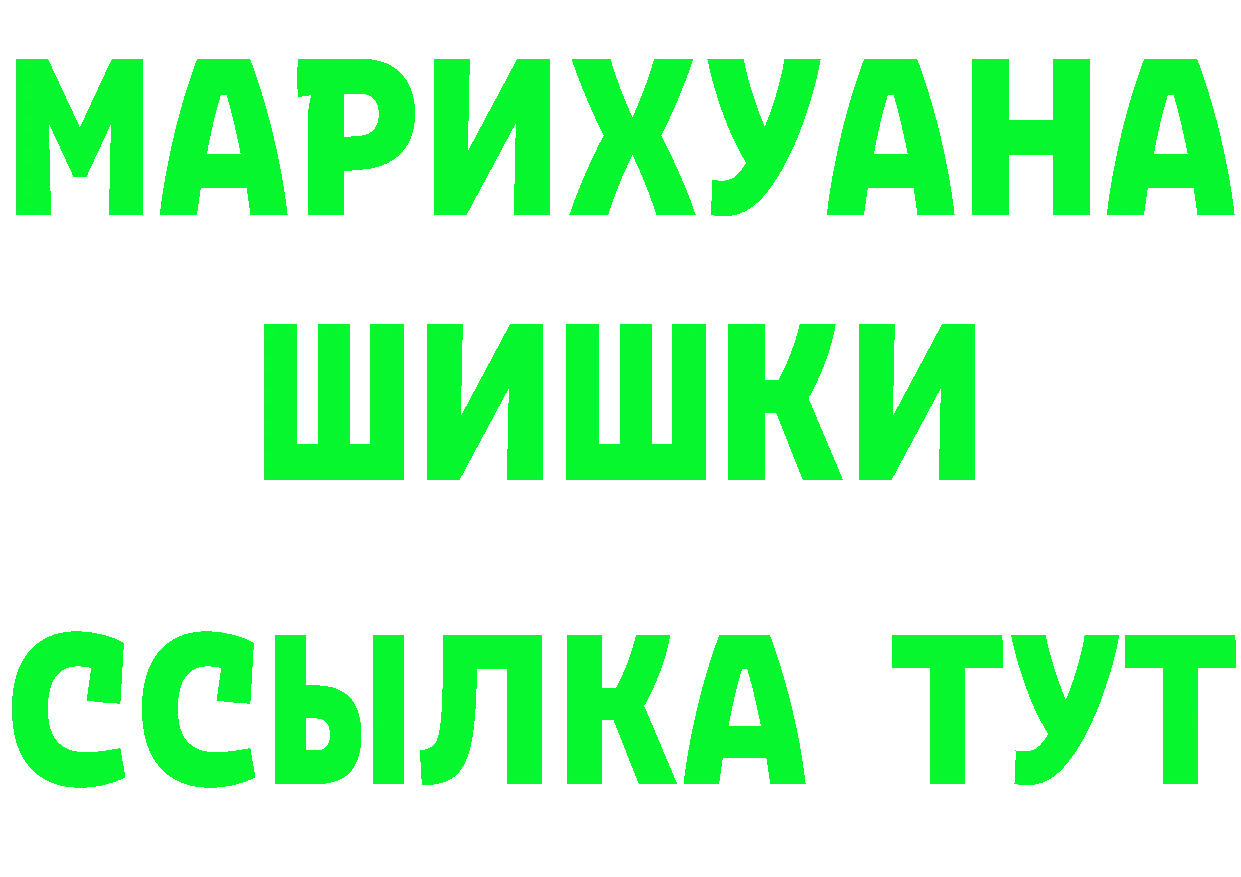 МАРИХУАНА
ШИШКИ
ССЫЛКА ТУТ